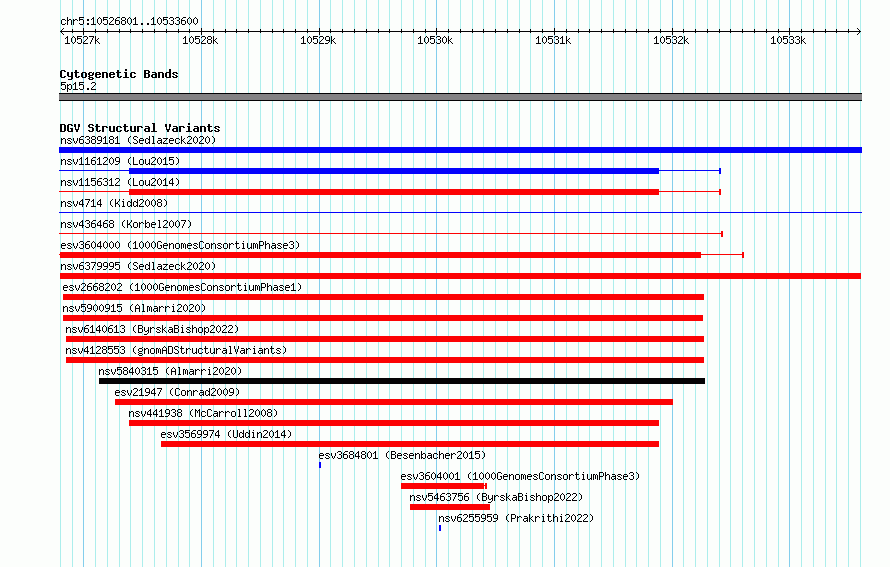 chr5:10526801..10533600

10527k 10528k 10529k 10530k 10531k 10532k 10533k

Cytogenetic Bands
5p15.2

DGV Structural Variants
nsv6389181 (Sedlazeck2020)
nsv1161209 (Lou2015)
nsv1156312 (Lou2014)
nsv4714 (Kidd2008)
nsv436468 (Korbel2007)
esv3604000 (1000GenomesConsortiumPhase3)
nsv6379995 (Sedlazeck2020)
esv2668202 (1000GenomesConsortiumPhase1)
nsv5900915 (Almarri2020)
nsv6140613 (ByrskaBishop2022)
nsv4128553 (gnomADStructuralVariants)
nsv5840315 (Almarri2020)
esv21947 (Conrad2009)
nsv441938 (McCarroll2008)
esv3569974 (Uddin2014)
esv3684801 (Besenbacher2015)
esv3604001 (1000GenomesConsortiumPhase3)
nsv5463756 (ByrskaBishop2022)
nsv6255959 (Prakrithi2022)